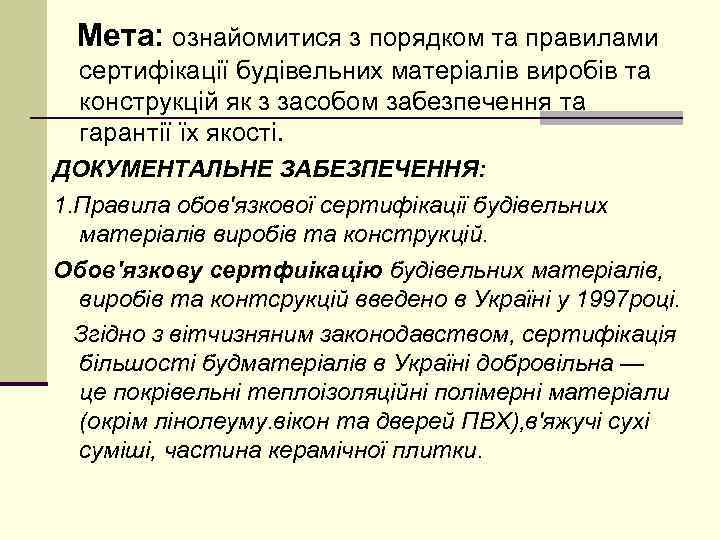 Мета: ознайомитися з порядком та правилами сертифікації будівельних матеріалів виробів та конструкцій як з засобом забезпечення та гарантії їх якості.

ДОКУМЕНТАЛЬНЕ ЗАБЕЗПЕЧЕННЯ:

1.Правила обов'язкової сертифікації будівельних матеріалів виробів та конструкцій.

Обов'язкову сертфикацію будівельних матеріалів, виробів та контсрукцій введено в Україні у 1997році.

Згідно з вітчизняним законодавством, сертифікація більшості будматеріалів в Україні добровільна — це покрівельні теплоізоляційні полімерні матеріали (окрім лінолеуму.вікон та дверей ПВХ),в'яжучі сухі суміші, частина керамічної плитки.